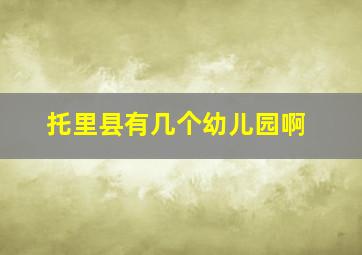 托里县有几个幼儿园啊